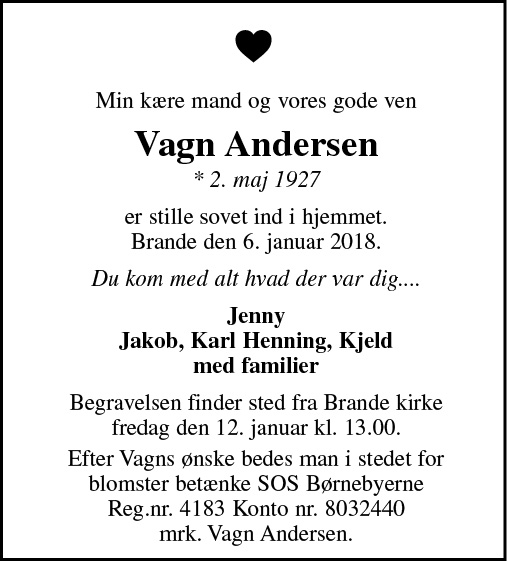 Min kære mand og vores gode ven

Vagn Andersen

* 2. maj 1927

er stille sovet ind i hjemmet.
Brande den 6. januar 2018.

Du kom med alt hvad der var dig....

Jenny
Jakob, Karl Henning, Kjeld
med familier

Begravelsen finder sted fra Brande kirke fredag den 12. januar kl. 13.00.

Efter Vagns ønske bedes man i stedet for blomster betænke SOS Børnebyerne
Reg.nr. 4183 Konto nr. 8032440
mrk. Vagn Andersen.